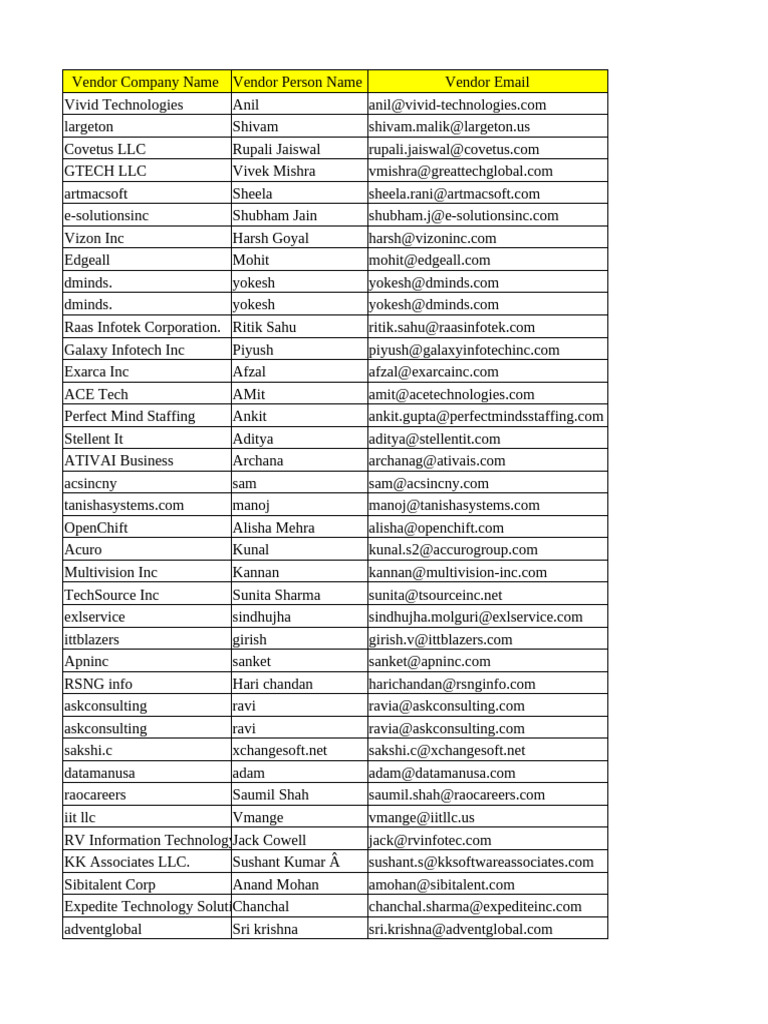 | Vendor Company Name | Vendor Person Name | Vendor Email |
|---|---|---|
| Vivid Technologies | Anil | anil@vivid-technologies.com |
| largeton | Shivam | shivam.malik@largeton.us |
| Covetus LLC | Rupali Jaiswal | rupali.jaiswal@covetus.com |
| GTECH LLC | Vivek Mishra | vmishra@greattechglobal.com |
| artmacsoft | Sheela | sheela.rani@artmacsoft.com |
| e-solutionsinc | Shubham Jain | shubham.j@e-solutionsinc.com |
| Vizon Inc | Harsh Goyal | harsh@vizoninc.com |
| Edgeall | Mohit | mohit@edgeall.com |
| dminds. | yokesh | yokesh@dminds.com |
| dminds. | yokesh | yokesh@dminds.com |
| Raas Infotek Corporation. | Ritik Sahu | ritik.sahu@raasinfotek.com |
| Galaxy Infotech Inc | Piyush | piyush@galaxyinfotechinc.com |
| Exarca Inc | Afzal | afzal@exarcainc.com |
| ACE Tech | AMit | amit@acetechnologies.com |
| Perfect Mind Staffing | Ankit | ankit.gupta@perfectmindsstaffing.com |
| Stellent It | Aditya | aditya@stellentit.com |
| ATIVAI Business | Archana | archanag@ativais.com |
| acsincny | sam | sam@acsincny.com |
| tanishasystems.com | manoj | manoj@tanishasystems.com |
| OpenChift | Alisha Mehra | alisha@openchift.com |
| Acuro | Kunal | kunal.s2@accurogroup.com |
| Multivision Inc | Kannan | kannan@multivision-inc.com |
| TechSource Inc | Sunita Sharma | sunita@tsourceinc.net |
| exlservice | sindhujha | sindhujha.molguri@exlservice.com |
| ittblazers | girish | girish.v@ittblazers.com |
| Apninc | sanket | sanket@apninc.com |
| RSNG info | Hari chandan | harichandan@rsnginfo.com |
| askconsulting | ravi | ravia@askconsulting.com |
| askconsulting | ravi | ravia@askconsulting.com |
| sakshi.c | xchangesoft.net | sakshi.c@xchangesoft.net |
| datamanusa | adam | adam@datamanusa.com |
| raocareers | Saumil Shah | saumil.shah@raocareers.com |
| iit llc | Vmange | vmange@iitllc.us |
| RV Information Technology | Jack Cowell | jack@rvinfotec.com |
| KK Associates LLC. | Sushant Kumar Â | sushant.s@kksoftwareassociates.com |
| Sibitalent Corp | Anand Mohan | amohan@sibitalent.com |
| Expedite Technology Soluti | Chanchal | chanchal.sharma@expediteinc.com |
| adventglobal | Sri krishna | sri.krishna@adventglobal.com |